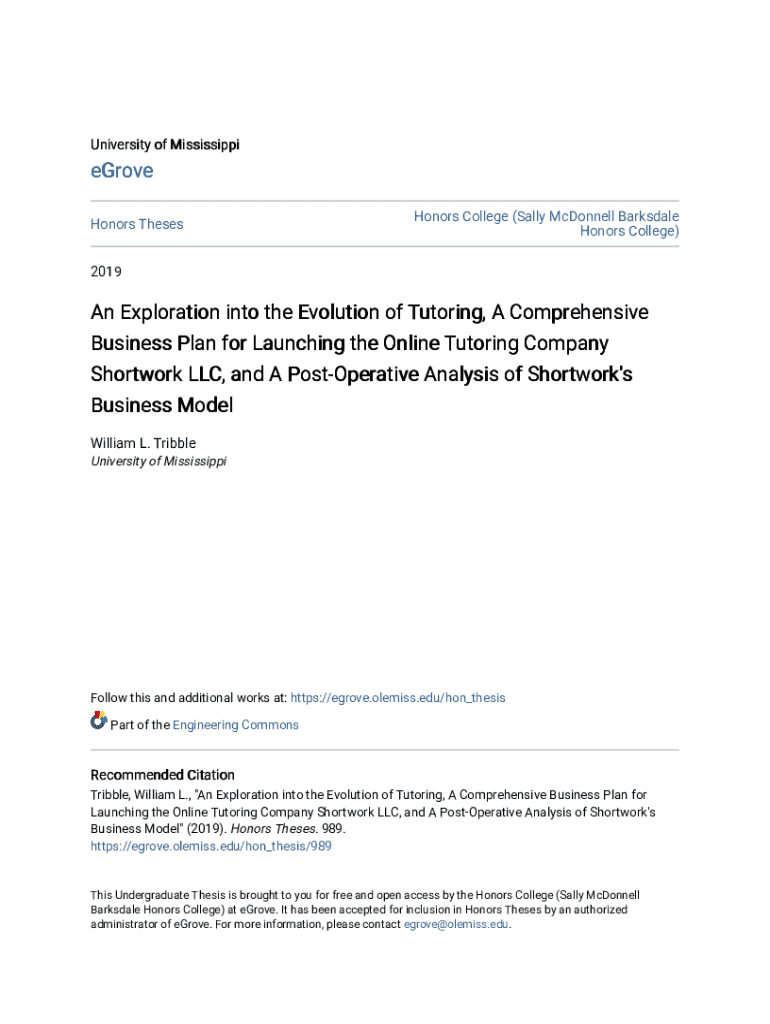 University of Mississippi

eGrove

Honors Theses

Honors College (Sally McDonnell Barksdale Honors College)

2019

An Exploration into the Evolution of Tutoring, A Comprehensive Business Plan for Launching the Online Tutoring Company Shortwork LLC, and A Post-Operative Analysis of Shortwork's Business Model

William L. Tribble
University of Mississippi

Follow this and additional works at: https://egrove.olemiss.edu/hon_thesis

Part of the Engineering Commons

Recommended Citation
Tribble, William L., "An Exploration into the Evolution of Tutoring, A Comprehensive Business Plan for Launching the Online Tutoring Company Shortwork LLC, and A Post-Operative Analysis of Shortwork's Business Model" (2019). Honors Theses. 989.
https://egrove.olemiss.edu/hon_thesis/989

This Undergraduate Thesis is brought to you for free and open access by the Honors College (Sally McDonnell Barksdale Honors College) at eGrove. It has been accepted for inclusion in Honors Theses by an authorized administrator of eGrove. For more information, please contact egrove@olemiss.edu.